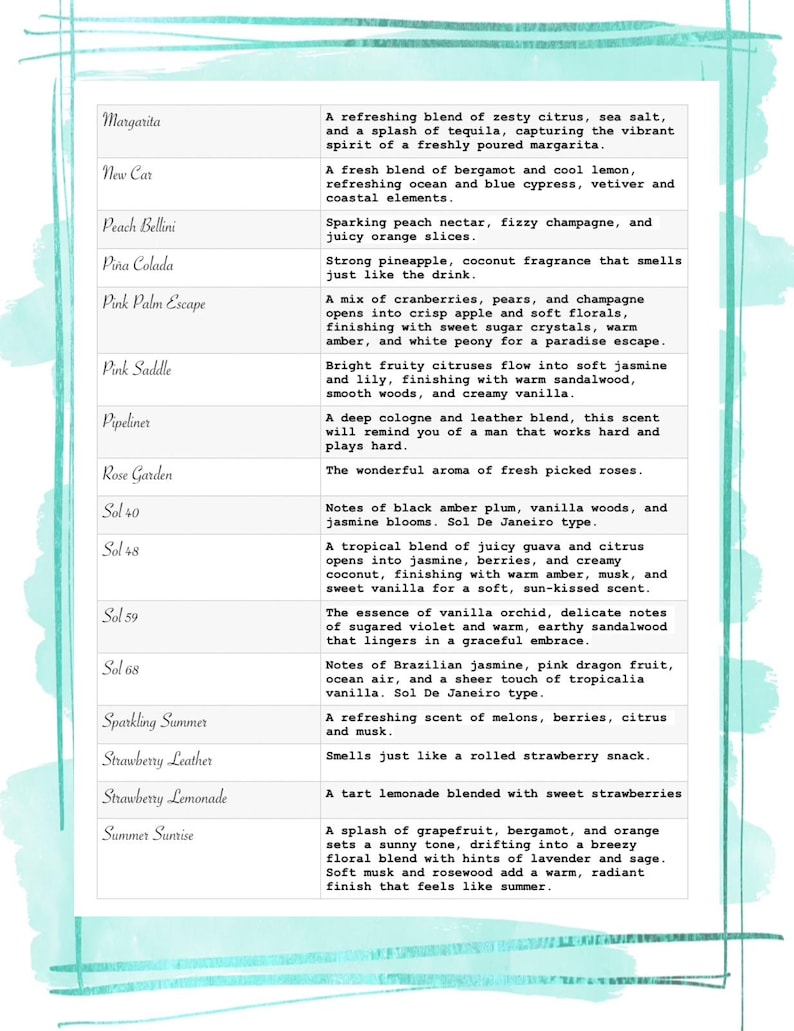 | Margarita | A refreshing blend of zesty citrus, sea salt, and a splash of tequila, capturing the vibrant spirit of a freshly poured margarita. |
|---|---|
| New Car | A fresh blend of bergamot and cool lemon, refreshing ocean and blue cypress, vetiver and coastal elements. |
| Peach Bellini | Sparking peach nectar, fizzy champagne, and juicy orange slices. |
| Piña Colada | Strong pineapple, coconut fragrance that smells just like the drink. |
| Pink Palm Escape | A mix of cranberries, pears, and champagne opens into crisp apple and soft florals, finishing with sweet sugar crystals, warm amber, and white peony for a paradise escape. |
| Pink Saddle | Bright fruity citruses flow into soft jasmine and lily, finishing with warm sandalwood, smooth woods, and creamy vanilla. |
| Pipeliner | A deep cologne and leather blend, this scent will remind you of a man that works hard and plays hard. |
| Rose Garden | The wonderful aroma of fresh picked roses. |
| Sol 40 | Notes of black amber plum, vanilla woods, and jasmine blooms. Sol De Janeiro type. |
| Sol 48 | A tropical blend of juicy guava and citrus opens into jasmine, berries, and creamy coconut, finishing with warm amber, musk, and sweet vanilla for a soft, sun-kissed scent. |
| Sol 59 | The essence of vanilla orchid, delicate notes of sugared violet and warm, earthy sandalwood that lingers in a graceful embrace. |
| Sol 68 | Notes of Brazilian jasmine, pink dragon fruit, ocean air, and a sheer touch of tropicalia vanilla. Sol De Janeiro type. |
| Sparkling Summer | A refreshing scent of melons, berries, citrus and musk. |
| Strawberry Leather | Smells just like a rolled strawberry snack. |
| Strawberry Lemonade | A tart lemonade blended with sweet strawberries |
| Summer Sunrise | A splash of grapefruit, bergamot, and orange sets a sunny tone, drifting into a breezy floral blend with hints of lavender and sage. Soft musk and rosewood add a warm, radiant finish that feels like summer. |